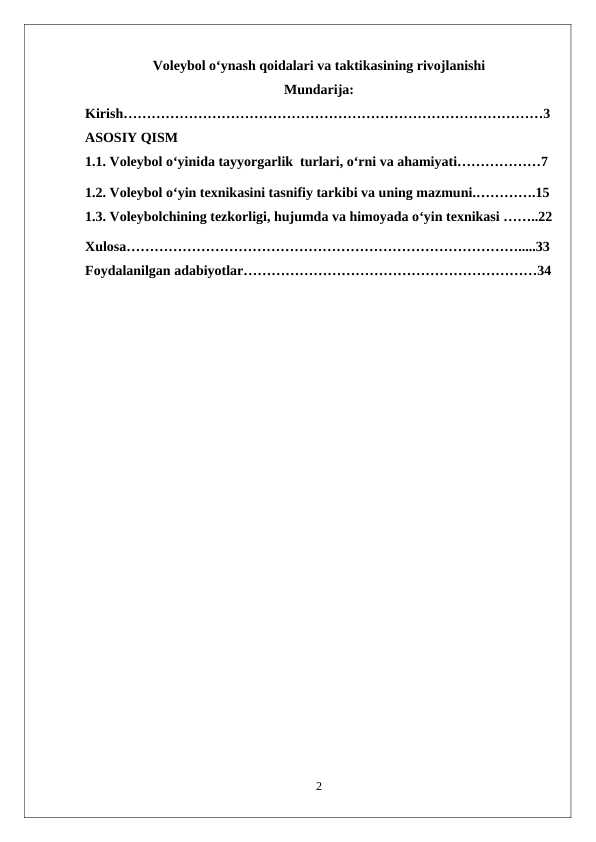 Voleybol o‘ynash qoidalari va taktikasining rivojlanishi

Mundarija:

Kirish………………………………………………………………………………3

ASOSIY QISM

1.1. Voleybol o‘yinida tayyorgarlik turlari, o‘rni va ahamiyati………………7

1.2. Voleybol o‘yin texnikasini tasnifiy tarkibi va uning mazmuni.………….15

1.3. Voleybolchining tezkorligi, hujumda va himoyada o‘yin texnikasi ……..22

Xulosa…………………………………………………………………………....33

Foydalanilgan adabiyotlar………………………………………………………34

2